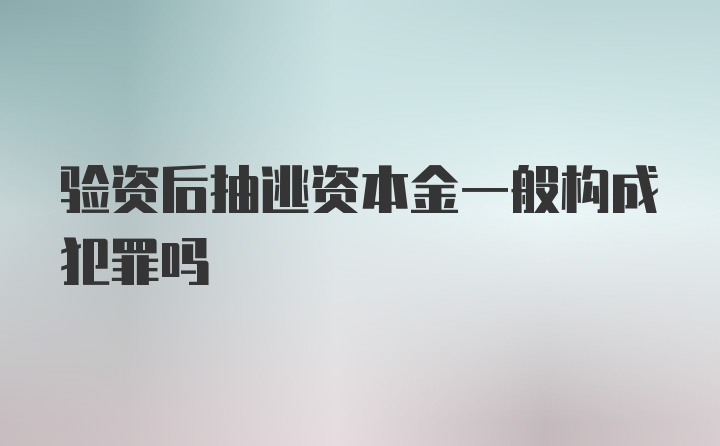 验资后抽逃资本金一般构成犯罪吗